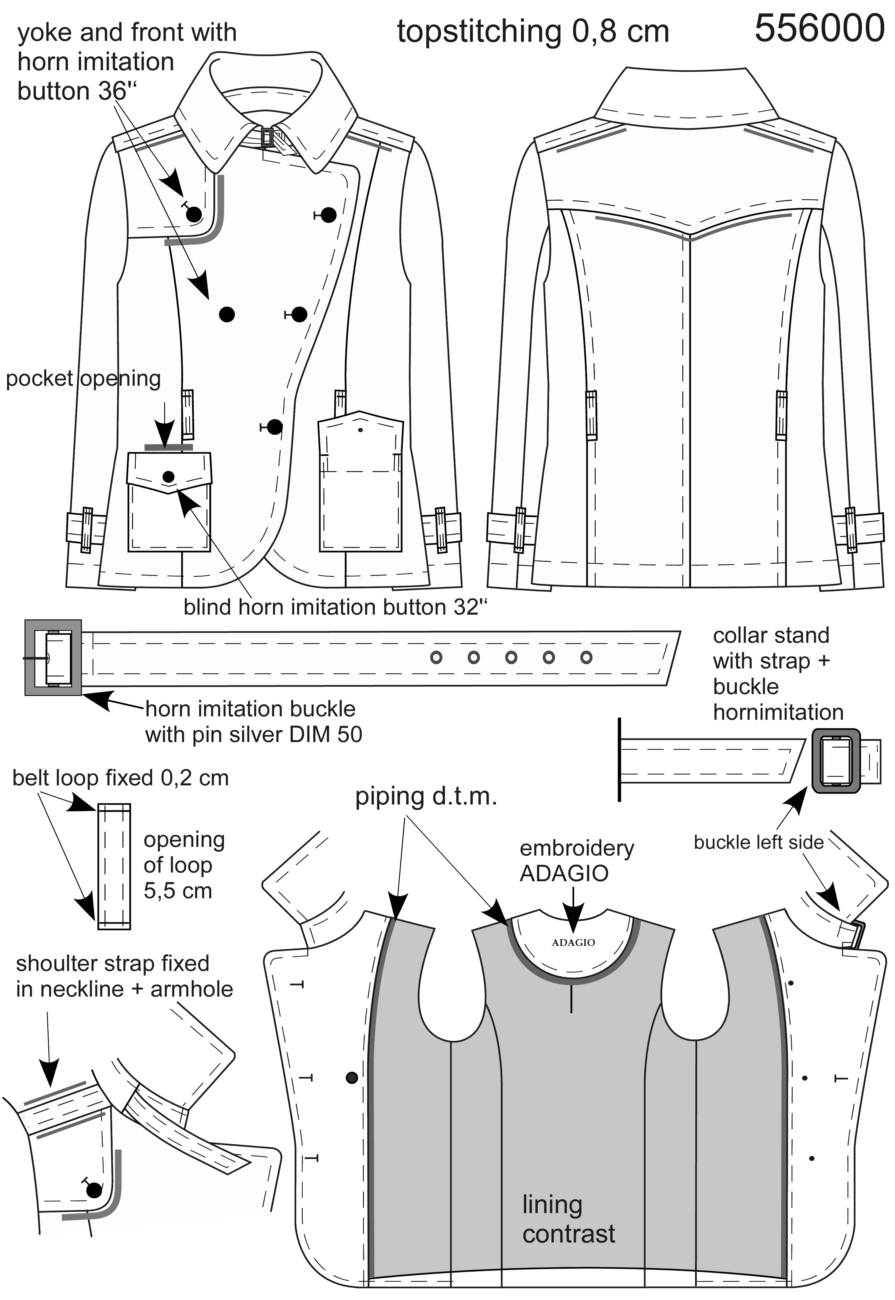 yoke and front with horn imitation button 36''

topstitching 0,8 cm

556000

pocket opening

blind horn imitation button 32''

horn imitation buckle with pin silver DIM 50

collar stand with strap + buckle hornimitation

belt loop fixed 0,2 cm

opening of loop 5,5 cm

piping d.t.m.

embroidery ADAGIO

ADAGIO

buckle left side

shoulter strap fixed in neckline + armhole

lining contrast